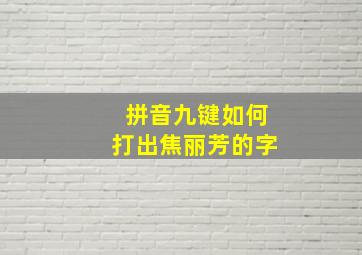 拼音九键如何
打出焦丽芳的字